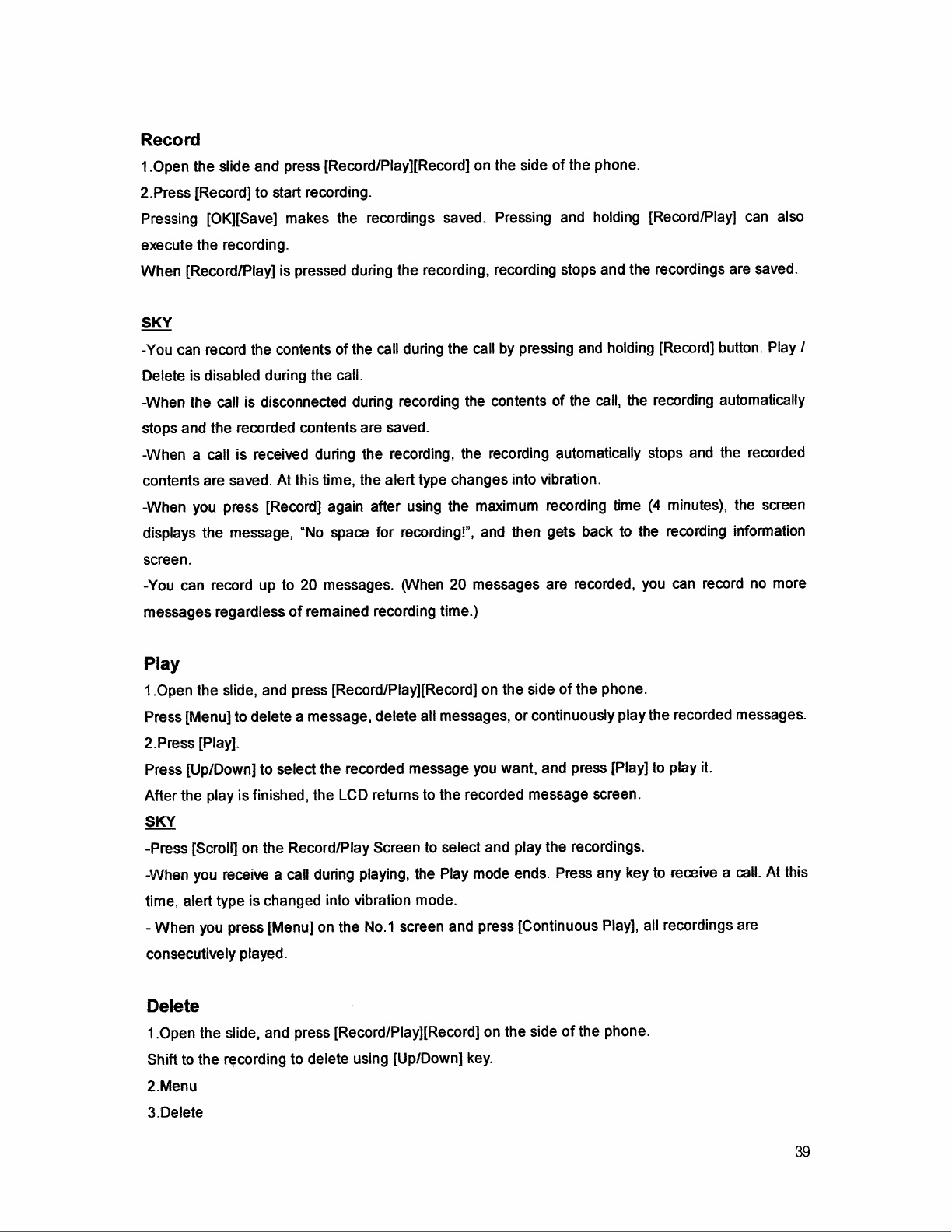 Record

1.Open the slide and press [Record/Play][Record] on the side of the phone.

2.Press [Record] to start recording.

Pressing [OK][Save] makes the recordings saved. Pressing and holding [Record/Play] can also execute the recording.

When [Record/Play] is pressed during the recording, recording stops and the recordings are saved.

SKY

-You can record the contents of the call during the call by pressing and holding [Record] button. Play / Delete is disabled during the call.

-When the call is disconnected during recording the contents of the call, the recording automatically stops and the recorded contents are saved.

-When a call is received during the recording, the recording automatically stops and the recorded contents are saved. At this time, the alert type changes into vibration.

-When you press [Record] again after using the maximum recording time (4 minutes), the screen displays the message, "No space for recording!", and then gets back to the recording information screen.

-You can record up to 20 messages. (When 20 messages are recorded, you can record no more messages regardless of remained recording time.)

Play

1.Open the slide, and press [Record/Play][Record] on the side of the phone.

Press [Menu] to delete a message, delete all messages, or continuously play the recorded messages.

2.Press [Play].

Press [Up/Down] to select the recorded message you want, and press [Play] to play it.

After the play is finished, the LCD returns to the recorded message screen.

SKY

-Press [Scroll] on the Record/Play Screen to select and play the recordings.

-When you receive a call during playing, the Play mode ends. Press any key to receive a call. At this time, alert type is changed into vibration mode.

- When you press [Menu] on the No.1 screen and press [Continuous Play], all recordings are consecutively played.

Delete

1.Open the slide, and press [Record/Play][Record] on the side of the phone.

Shift to the recording to delete using [Up/Down] key.

2.Menu

3.Delete

39